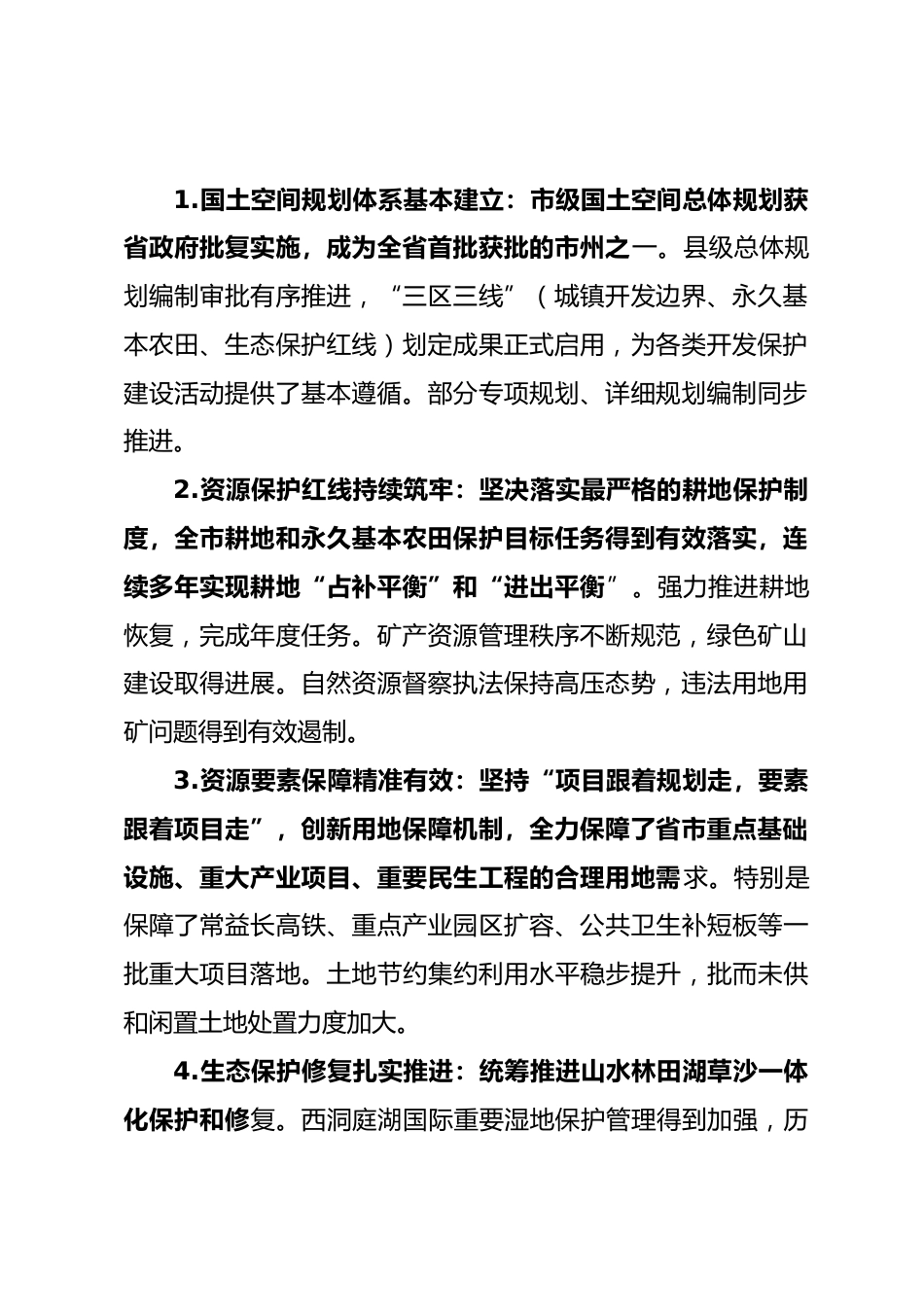 1.国土空间规划体系基本建立：市级国土空间总体规划获省政府批复实施，成为全省首批获批的市州之一。县级总体规划编制审批有序推进，“三区三线”（城镇开发边界、永久基本农田、生态保护红线）划定成果正式启用，为各类开发保护建设活动提供了基本遵循。部分专项规划、详细规划编制同步推进。

2.资源保护红线持续筑牢：坚决落实最严格的耕地保护制度，全市耕地和永久基本农田保护目标任务得到有效落实，连续多年实现耕地“占补平衡”和“进出平衡”。强力推进耕地恢复，完成年度任务。矿产资源管理秩序不断规范，绿色矿山建设取得进展。自然资源督察执法保持高压态势，违法用地用矿问题得到有效遏制。

3.资源要素保障精准有效：坚持“项目跟着规划走，要素跟着项目走”，创新用地保障机制，全力保障了省市重点基础设施、重大产业项目、重要民生工程的合理用地需求。特别是保障了常益长高铁、重点产业园区扩容、公共卫生补短板等一批重大项目落地。土地节约集约利用水平稳步提升，批而未供和闲置土地处置力度加大。

4.生态保护修复扎实推进：统筹推进山水林田湖草沙一体化保护和修复。西洞庭湖国际重要湿地保护管理得到加强，历